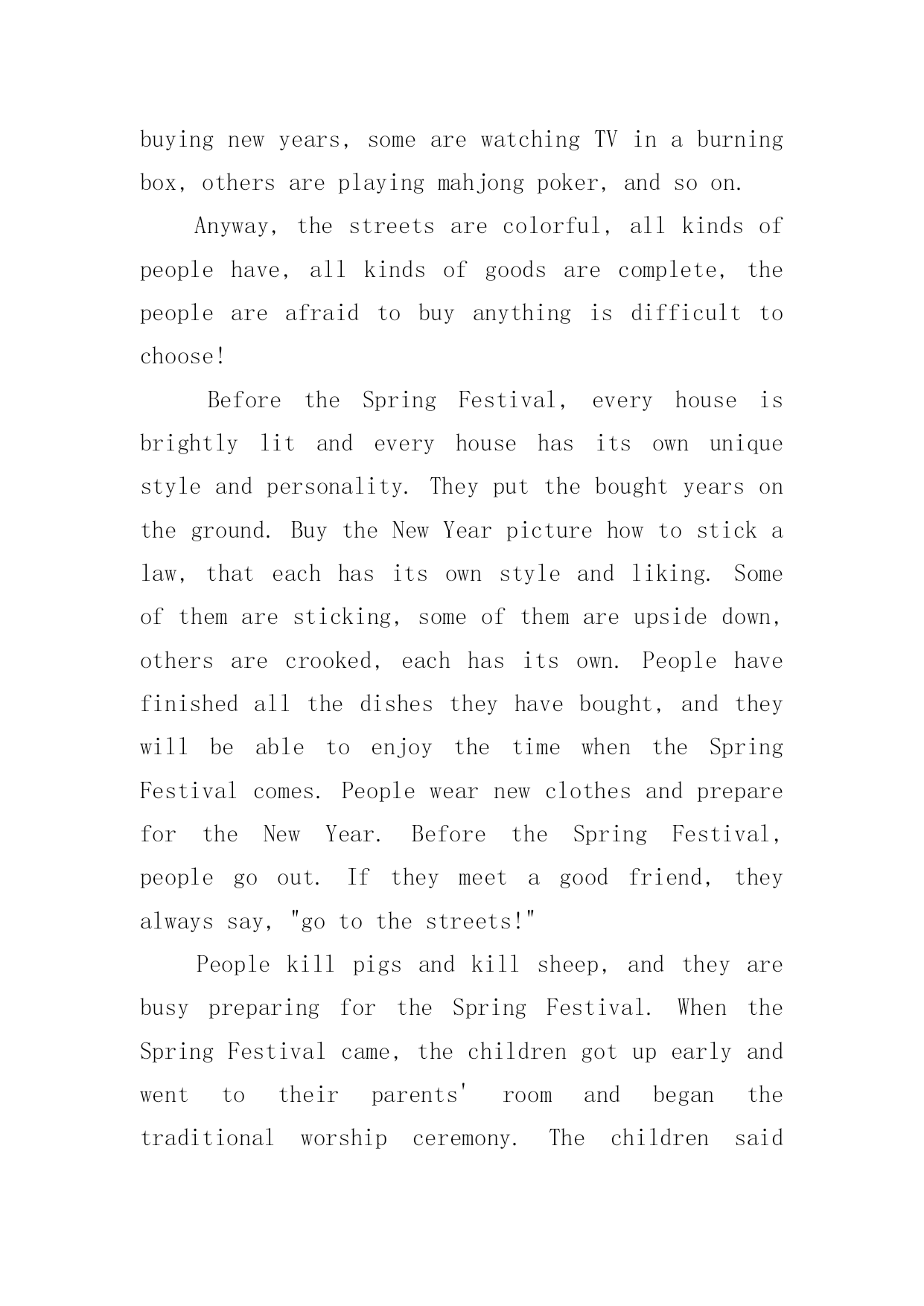 buying new years, some are watching TV in a burning box, others are playing mahjong poker, and so on.

Anyway, the streets are colorful, all kinds of people have, all kinds of goods are complete, the people are afraid to buy anything is difficult to choose!

Before the Spring Festival, every house is brightly lit and every house has its own unique style and personality. They put the bought years on the ground. Buy the New Year picture how to stick a law, that each has its own style and liking. Some of them are sticking, some of them are upside down, others are crooked, each has its own. People have finished all the dishes they have bought, and they will be able to enjoy the time when the Spring Festival comes. People wear new clothes and prepare for the New Year. Before the Spring Festival, people go out. If they meet a good friend, they always say, "go to the streets!"

People kill pigs and kill sheep, and they are busy preparing for the Spring Festival. When the Spring Festival came, the children got up early and went to their parents' room and began the traditional worship ceremony. The children said